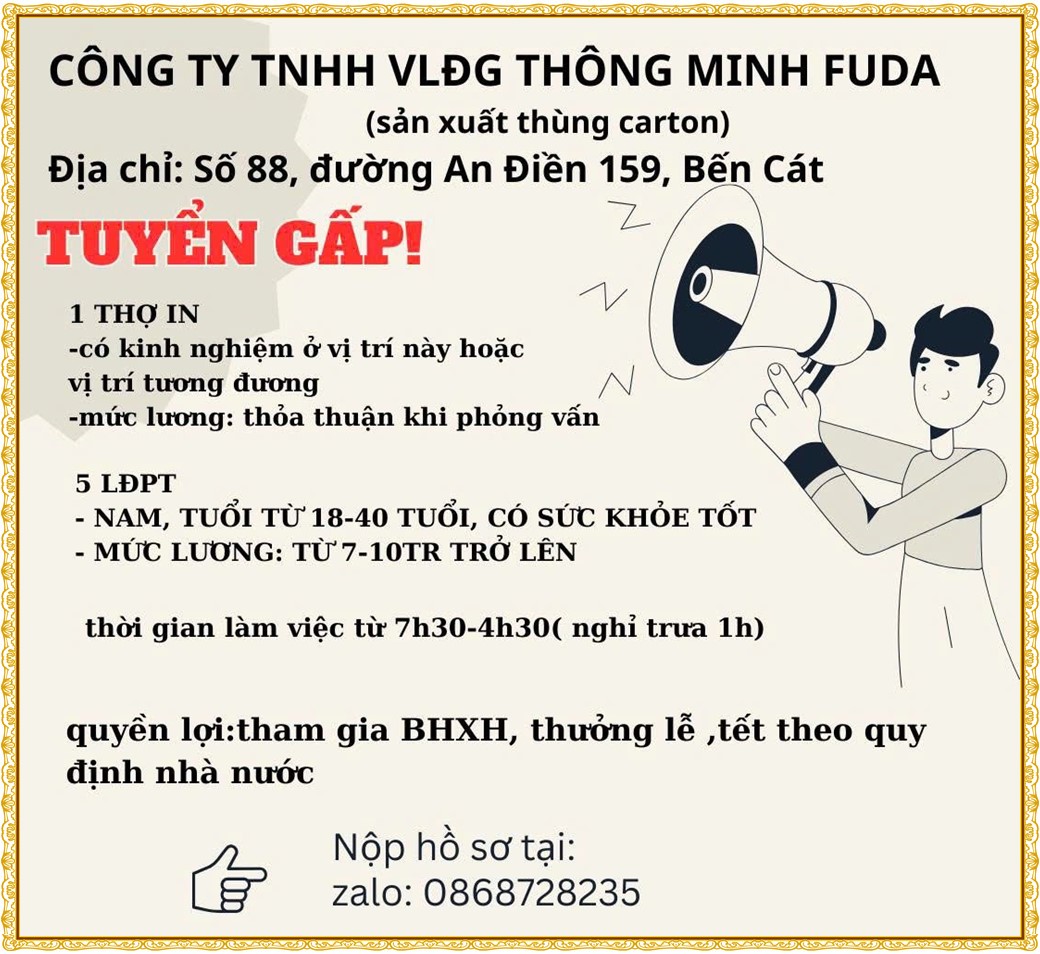 CÔNG TY TNHH VLĐG THÔNG MINH FUDA

(sản xuất thùng carton)

Địa chỉ: Số 88, đường An Điền 159, Bến Cát

TUYỂN GẤP!

1 THỢ IN
-có kinh nghiệm ở vị trí này hoặc vị trí tương đương
-mức lương: thỏa thuận khi phỏng vấn

5 LĐPT
- NAM, TUỔI TỪ 18-40 TUỔI, CÓ SỨC KHỎE TỐT
- MỨC LƯƠNG: TỪ 7-10TR TRỞ LÊN

thời gian làm việc từ 7h30-4h30( nghỉ trưa 1h)

quyền lợi:tham gia BHXH, thưởng lễ ,tết theo quy định nhà nước

Nộp hồ sơ tại:
zalo: 0868728235